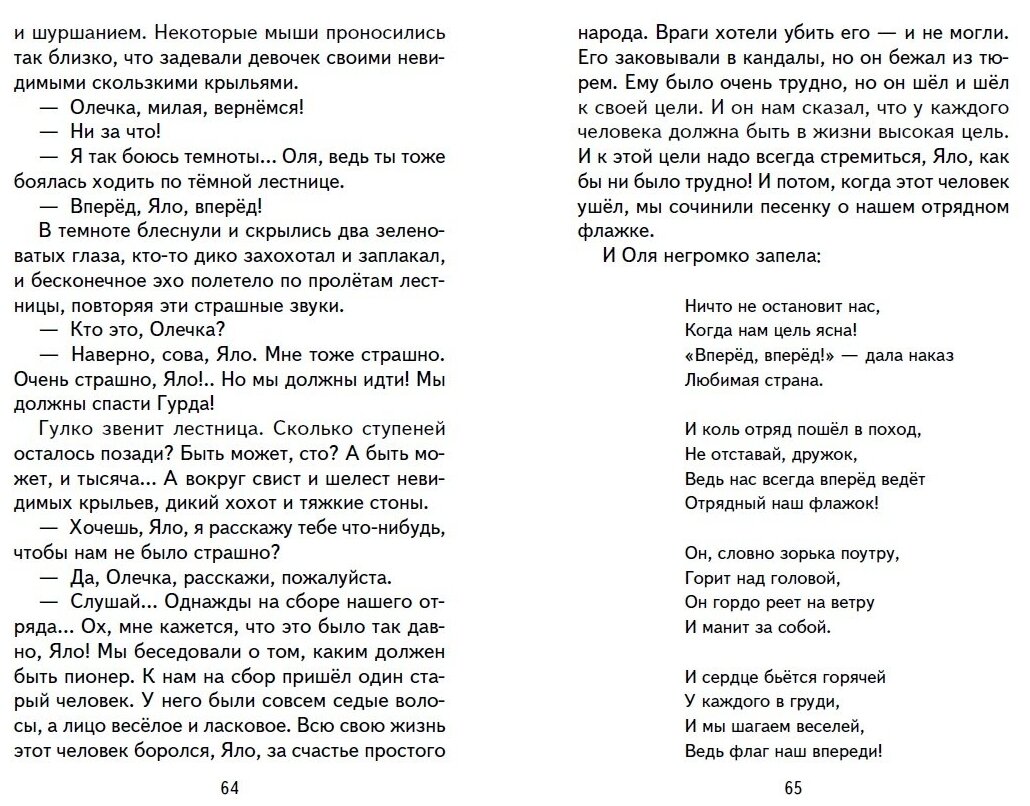 и шуршанием. Некоторые мыши проносились так близко, что задевали девочек своими невидимыми скользкими крыльями.

— Олечка, милая, вернёмся!

— Ни за что!

— Я так боюсь темноты... Оля, ведь ты тоже боялась ходить по тёмной лестнице.

— Вперёд, Яло, вперёд!

В темноте блеснули и скрылись два зеленоватых глаза, кто-то дико захохотал и заплакал, и бесконечное эхо полетело по пролётам лестницы, повторяя эти страшные звуки.

— Кто это, Олечка?

— Наверно, сова, Яло. Мне тоже страшно. Очень страшно, Яло!.. Но мы должны идти! Мы должны спасти Гурда!

Гулко звенит лестница. Сколько ступеней осталось позади? Быть может, сто? А быть может, и тысяча... А вокруг свист и шелест невидимых крыльев, дикий хохот и тяжкие стоны.

— Хочешь, Яло, я расскажу тебе что-нибудь, чтобы нам не было страшно?

— Да, Олечка, расскажи, пожалуйста.

— Слушай... Однажды на сборе нашего отряда... Ох, мне кажется, что это было так давно, Яло! Мы беседовали о том, каким должен быть пионер. К нам на сбор пришёл один старый человек. У него были совсем седые волосы, а лицо весёлое и ласковое. Всю свою жизнь этот человек боролся, Яло, за счастье простого

64

народа. Враги хотели убить его — и не могли. Его заковывали в кандалы, но он бежал из тюрем. Ему было очень трудно, но он шёл и шёл к своей цели. И он нам сказал, что у каждого человека должна быть в жизни высокая цель. И к этой цели надо всегда стремиться, Яло, как бы ни было трудно! И потом, когда этот человек ушёл, мы сочинили песенку о нашем отрядном флажке.

И Оля негромко запела:

Ничто не остановит нас,
Когда нам цель ясна!
«Вперёд, вперёд!» — дала наказ
Любимая страна.

И коль отряд пошёл в поход,
Не отставай, дружок,
Ведь нас всегда вперёд ведёт
Отрядный наш флажок!

Он, словно зорька поутру,
Горит над головой,
Он гордо реет на ветру
И манит за собой.

И сердце бьётся горячей
У каждого в груди,
И мы шагаем веселей,
Ведь флаг наш впереди!

65